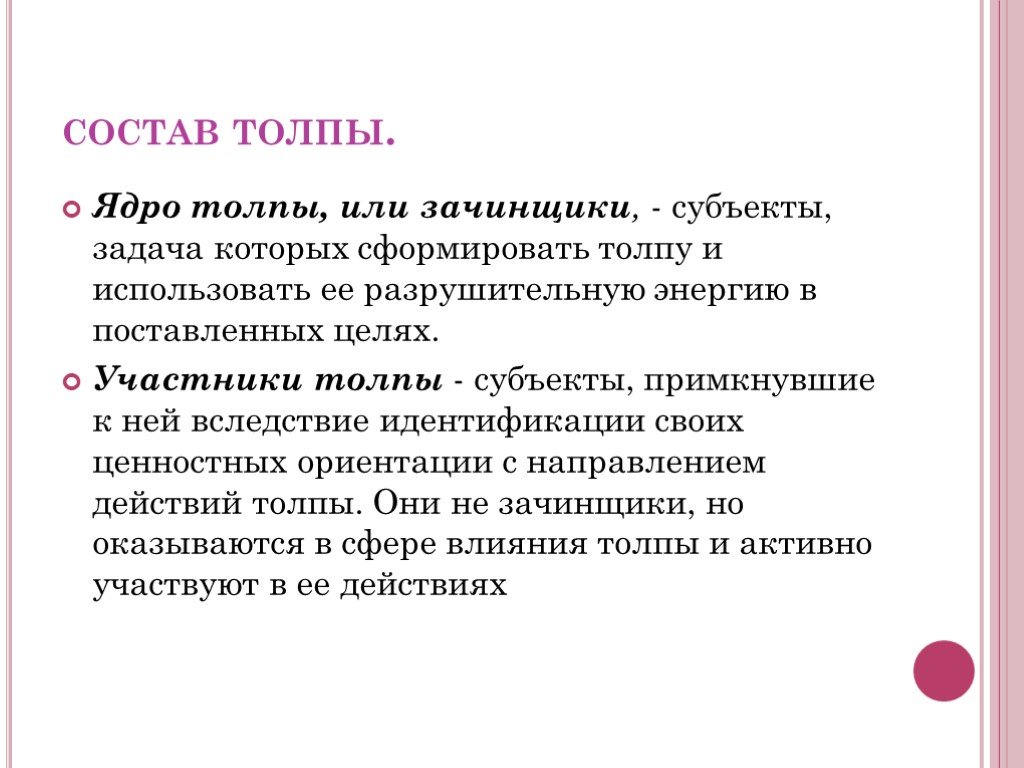 СОСТАВ ТОЛПЫ.

Ядро толпы, или зачинщики, - субъекты, задача которых сформировать толпу и использовать ее разрушительную энергию в поставленных целях.

Участники толпы - субъекты, примкнувшие к ней вследствие идентификации своих ценностных ориентации с направлением действий толпы. Они не зачинщики, но оказываются в сфере влияния толпы и активно участвуют в ее действиях